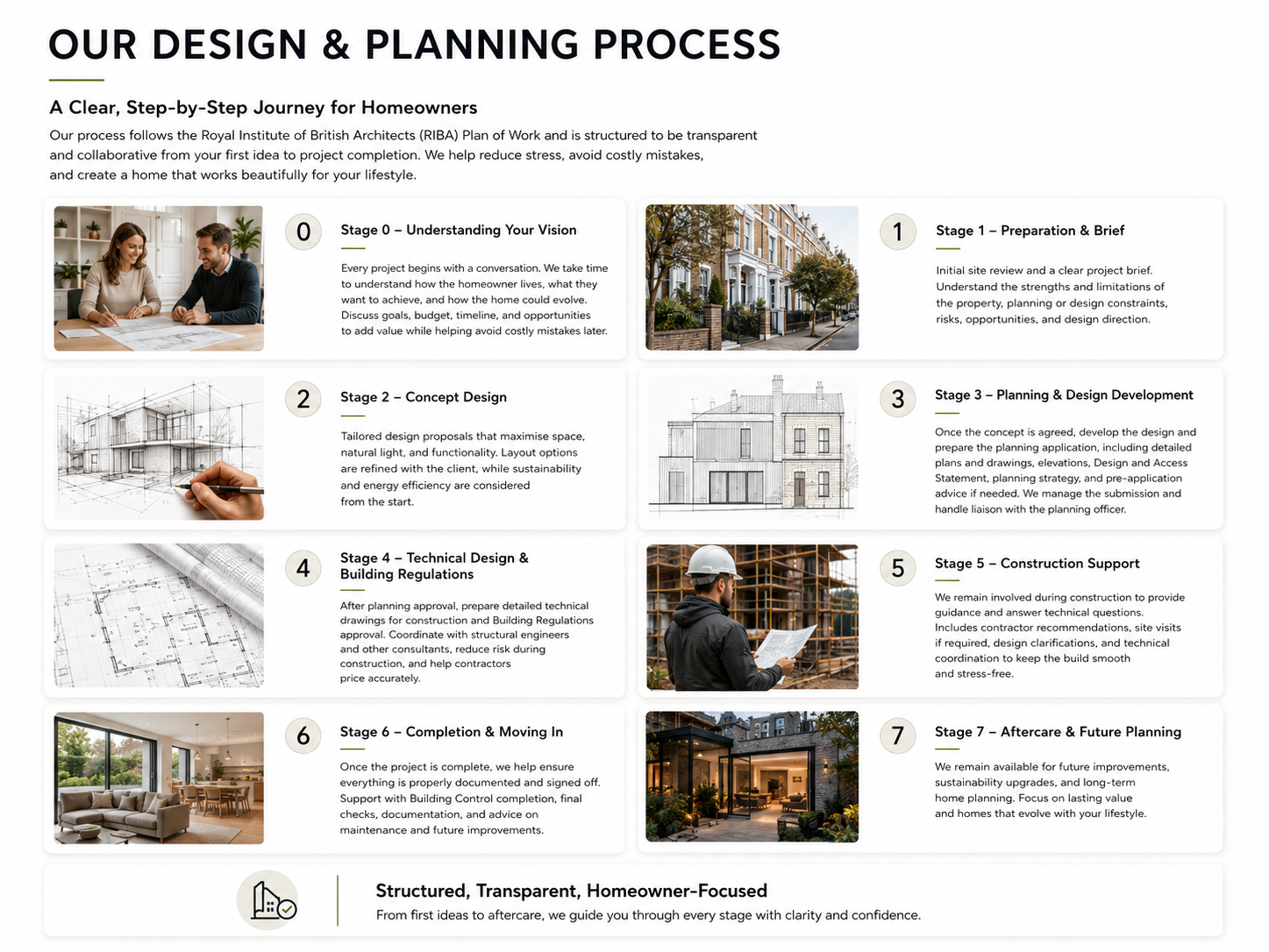 OUR DESIGN & PLANNING PROCESS

A Clear, Step-by-Step Journey for Homeowners

Our process follows the Royal Institute of British Architects (RIBA) Plan of Work and is structured to be transparent and collaborative from your first idea to project completion. We help reduce stress, avoid costly mistakes, and create a home that works beautifully for your lifestyle.

0

Stage 0 – Understanding Your Vision

Every project begins with a conversation. We take time to understand how the homeowner lives, what they want to achieve, and how the home could evolve. Discuss goals, budget, timeline, and opportunities to add value while helping avoid costly mistakes later.

1

Stage 1 – Preparation & Brief

Initial site review and a clear project brief. Understand the strengths and limitations of the property, planning or design constraints, risks, opportunities, and design direction.

2

Stage 2 – Concept Design

Tailored design proposals that maximise space, natural light, and functionality. Layout options are refined with the client, while sustainability and energy efficiency are considered from the start.

3

Stage 3 – Planning & Design Development

Once the concept is agreed, develop the design and prepare the planning application, including detailed plans and drawings, elevations, Design and Access Statement, planning strategy, and pre-application advice if needed. We manage the submission and handle liaison with the planning officer.

4

Stage 4 – Technical Design & Building Regulations

After planning approval, prepare detailed technical drawings for construction and Building Regulations approval. Coordinate with structural engineers and other consultants, reduce risk during construction, and help contractors price accurately.

5

Stage 5 – Construction Support

We remain involved during construction to provide guidance and answer technical questions. Includes contractor recommendations, site visits if required, design clarifications, and technical coordination to keep the build smooth and stress-free.

6

Stage 6 – Completion & Moving In

Once the project is complete, we help ensure everything is properly documented and signed off. Support with Building Control completion, final checks, documentation, and advice on maintenance and future improvements.

7

Stage 7 – Aftercare & Future Planning

We remain available for future improvements, sustainability upgrades, and long-term home planning. Focus on lasting value and homes that evolve with your lifestyle.

Structured, Transparent, Homeowner-Focused

From first ideas to aftercare, we guide you through every stage with clarity and confidence.